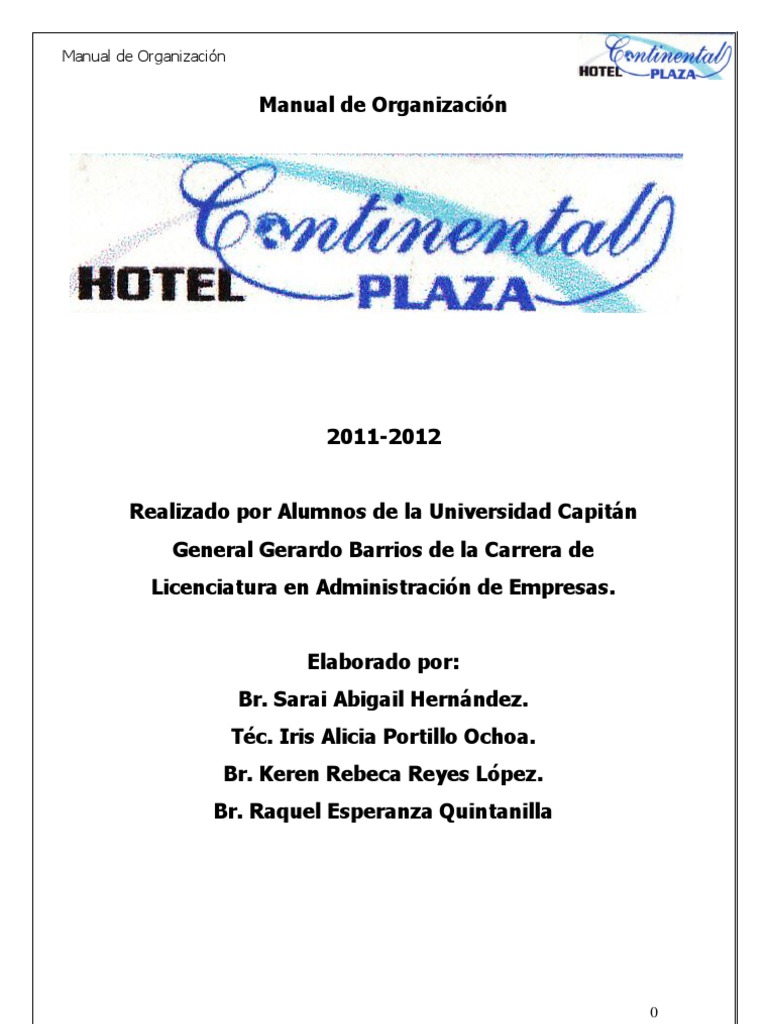 Manual de Organización

Continental
HOTEL PLAZA

Manual de Organización

Continental
HOTEL PLAZA

2011-2012

Realizado por Alumnos de la Universidad Capitán General Gerardo Barrios de la Carrera de Licenciatura en Administración de Empresas.

Elaborado por:
Br. Sarai Abigail Hernández.
Téc. Iris Alicia Portillo Ochoa.
Br. Keren Rebeca Reyes López.
Br. Raquel Esperanza Quintanilla

0